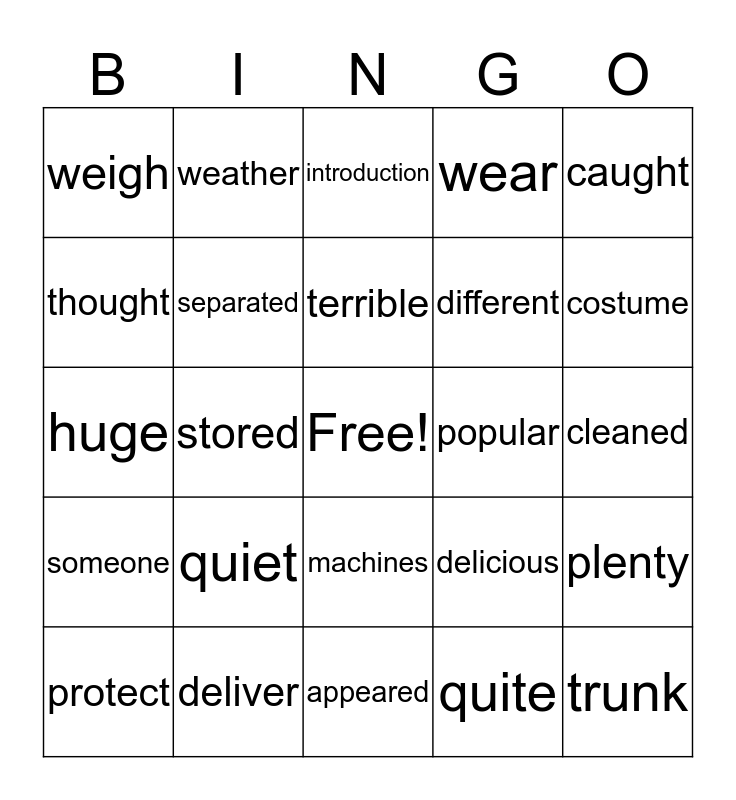 | B | I | N | G | O |
|---|---|---|---|---|
| weigh | weather | introduction | wear | caught |
| thought | separated | terrible | different | costume |
| huge | stored | Free! | popular | cleaned |
| someone | quiet | machines | delicious | plenty |
| protect | deliver | appeared | quite | trunk |